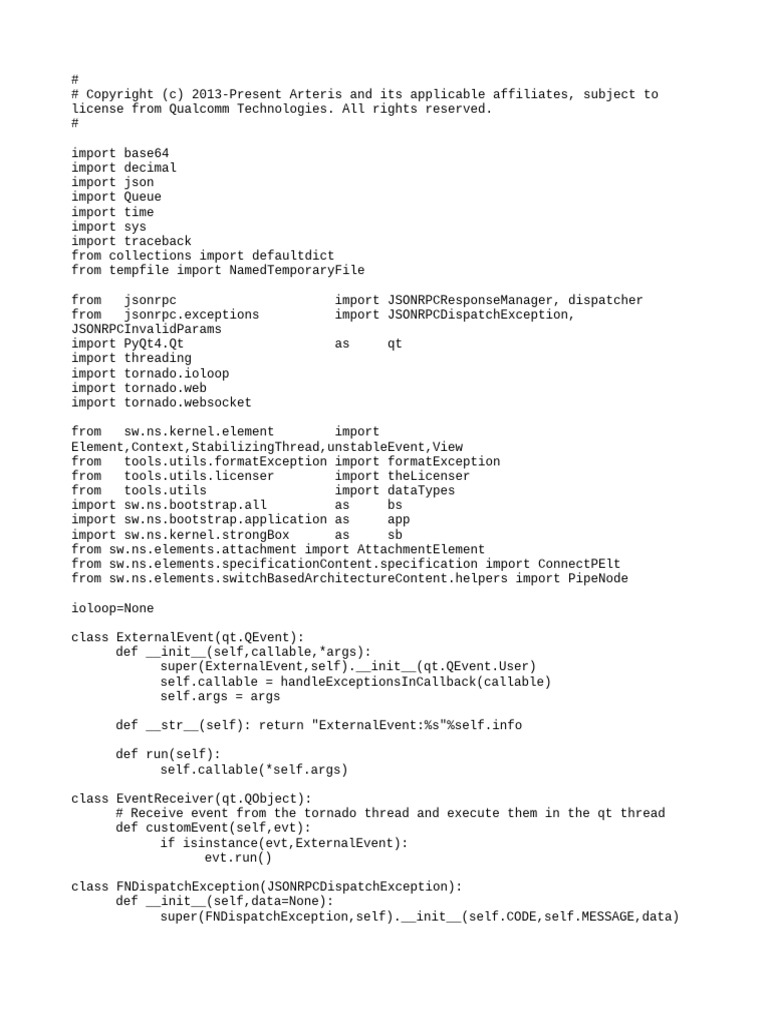 #
# Copyright (c) 2013-Present Arteris and its applicable affiliates, subject to license from Qualcomm Technologies. All rights reserved.
#

import base64
import decimal
import json
import Queue
import time
import sys
import traceback
from collections import defaultdict
from tempfile import NamedTemporaryFile

from   jsonrpc                     import JSONRPCResponseManager, dispatcher
from   jsonrpc.exceptions          import JSONRPCDispatchException,
JSONRPCInvalidParams
import PyQt4.Qt                    as     qt
import threading
import tornado.ioloop
import tornado.web
import tornado.websocket

from   sw.ns.kernel.element        import
Element,Context,StabilizingThread,unstableEvent,View
from   tools.utils.formatException import formatException
from   tools.utils.licenser        import theLicenser
from   tools.utils                 import dataTypes
import sw.ns.bootstrap.all         as     bs
import sw.ns.bootstrap.application as     app
import sw.ns.kernel.strongBox      as     sb
from sw.ns.elements.attachment import AttachmentElement
from sw.ns.elements.specificationContent.specification import ConnectPElt
from sw.ns.elements.switchBasedArchitectureContent.helpers import PipeNode

ioloop=None

class ExternalEvent(qt.QEvent):
      def __init__(self,callable,*args):
            super(ExternalEvent,self).__init__(qt.QEvent.User)
            self.callable = handleExceptionsInCallback(callable)
            self.args = args

      def __str__(self): return "ExternalEvent:%s"%self.info

      def run(self):
            self.callable(*self.args)

class EventReceiver(qt.QObject):
      # Receive event from the tornado thread and execute them in the qt thread
      def customEvent(self,evt):
            if isinstance(evt,ExternalEvent):
                  evt.run()

class FNDispatchException(JSONRPCDispatchException):
      def __init__(self,data=None):
            super(FNDispatchException,self).__init__(self.CODE,self.MESSAGE,data)